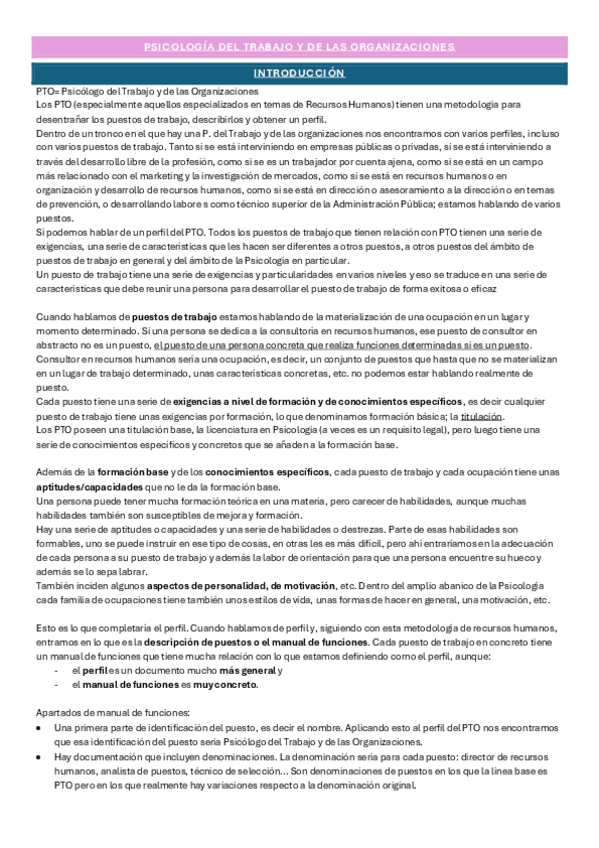 PSICOLOGÍA DEL TRABAJO Y DE LAS ORGANIZACIONES

INTRODUCCIÓN

PTO= Psicólogo del Trabajo y de las Organizaciones
Los PTO (especialmente aquellos especializados en temas de Recursos Humanos) tienen una metodología para desentrañar los puestos de trabajo, describirlos y obtener un perfil.
Dentro de un tronco en el que hay una P. del Trabajo y de las organizaciones nos encontramos con varios perfiles, incluso con varios puestos de trabajo. Tanto si se está interviniendo en empresas públicas o privadas, si se está interviniendo a través del desarrollo libre de la profesión, como si se es un trabajador por cuenta ajena, como si se está en un campo más relacionado con el marketing y la investigación de mercados, como si se está en recursos humanos o en organización y desarrollo de recursos humanos, como si se está en dirección o asesoramiento a la dirección o en temas de prevención, o desarrollando labores como técnico superior de la Administración Pública; estamos hablando de varios puestos.
Si podemos hablar de un perfil del PTO. Todos los puestos de trabajo que tienen relación con PTO tienen una serie de exigencias, una serie de características que les hacen ser diferentes a otros puestos, a otros puestos del ámbito de puestos de trabajo en general y del ámbito de la Psicología en particular.
Un puesto de trabajo tiene una serie de exigencias y particularidades en varios niveles y eso se traduce en una serie de características que debe reunir una persona para desarrollar el puesto de trabajo de forma exitosa o eficaz

Cuando hablamos de puestos de trabajo estamos hablando de la materialización de una ocupación en un lugar y momento determinado. Si una persona se dedica a la consultoría en recursos humanos, ese puesto de consultor en abstracto no es un puesto, el puesto de una persona concreta que realiza funciones determinadas si es un puesto.
Consultor en recursos humanos sería una ocupación, es decir, un conjunto de puestos que hasta que no se materializan en un lugar de trabajo determinado, unas características concretas, etc. no podemos estar hablando realmente de puesto.
Cada puesto tiene una serie de exigencias a nivel de formación y de conocimientos específicos, es decir cualquier puesto de trabajo tiene unas exigencias por formación, lo que denominamos formación básica; la titulación.
Los PTO poseen una titulación base, la licenciatura en Psicología (a veces es un requisito legal), pero luego tiene una serie de conocimientos específicos y concretos que se añaden a la formación base.

Además de la formación base y de los conocimientos específicos, cada puesto de trabajo y cada ocupación tiene unas aptitudes/capacidades que no le da la formación base.
Una persona puede tener mucha formación teórica en una materia, pero carecer de habilidades, aunque muchas habilidades también son susceptibles de mejora y formación.
Hay una serie de aptitudes o capacidades y una serie de habilidades o destrezas. Parte de esas habilidades son formables, uno se puede instruir en ese tipo de cosas, en otras les es más difícil, pero ahí entraríamos en la adecuación de cada persona a su puesto de trabajo y además la labor de orientación para que una persona encuentre su hueco y además se lo sepa labrar.
También inciden algunos aspectos de personalidad, de motivación, etc. Dentro del amplio abanico de la Psicología cada familia de ocupaciones tiene también unos estilos de vida, unas formas de hacer en general, una motivación, etc.

Esto es lo que completaría el perfil. Cuando hablamos de perfil y, siguiendo con esta metodología de recursos humanos, entramos en lo que es la descripción de puestos o el manual de funciones. Cada puesto de trabajo en concreto tiene un manual de funciones que tiene mucha relación con lo que estamos definiendo como el perfil, aunque:
- el perfil es un documento mucho más general y
- el manual de funciones es muy concreto.

Apartados de manual de funciones:
• Una primera parte de identificación del puesto, es decir el nombre. Aplicando esto al perfil del PTO nos encontramos que esa identificación del puesto sería Psicólogo del Trabajo y de las Organizaciones.
• Hay documentación que incluyen denominaciones. La denominación sería para cada puesto: director de recursos humanos, analista de puestos, técnico de selección... Son denominaciones de puestos en los que la línea base es PTO pero en los que realmente hay variaciones respecto a la denominación original.